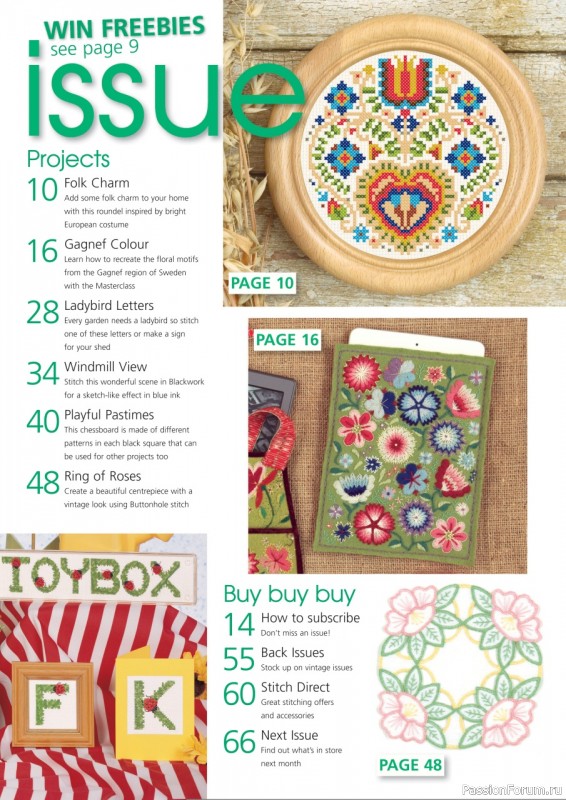 WIN FREEBIES
see page 9

issue

Projects

10 Folk Charm
Add some folk charm to your home with this roundel inspired by bright European costume

16 Gagnef Colour
Learn how to recreate the floral motifs from the Gagnef region of Sweden with the Masterclass

28 Ladybird Letters
Every garden needs a ladybird so stitch one of these letters or make a sign for your shed

34 Windmill View
Stitch this wonderful scene in Blackwork for a sketch-like effect in blue ink

40 Playful Pastimes
This chessboard is made of different patterns in each black square that can be used for other projects too

48 Ring of Roses
Create a beautiful centrepiece with a vintage look using Buttonhole stitch

PAGE 10

PAGE 16

TOYBOX

F K

Buy buy buy

14 How to subscribe
Don't miss an issue!

55 Back Issues
Stock up on vintage issues

60 Stitch Direct
Great stitching offers and accessories

66 Next Issue
Find out what's in store next month

PAGE 48

PassionForum.ru